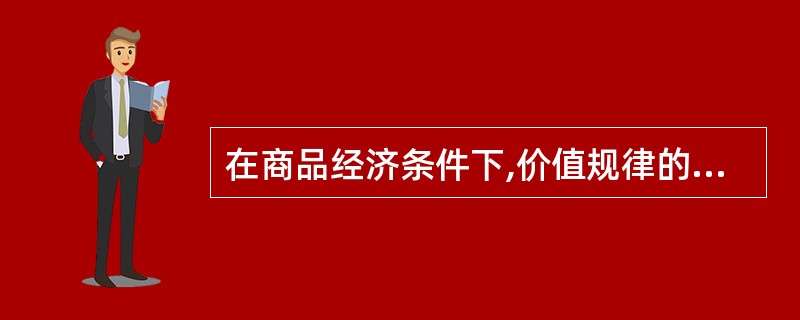 在商品经济条件下,价值规律的...